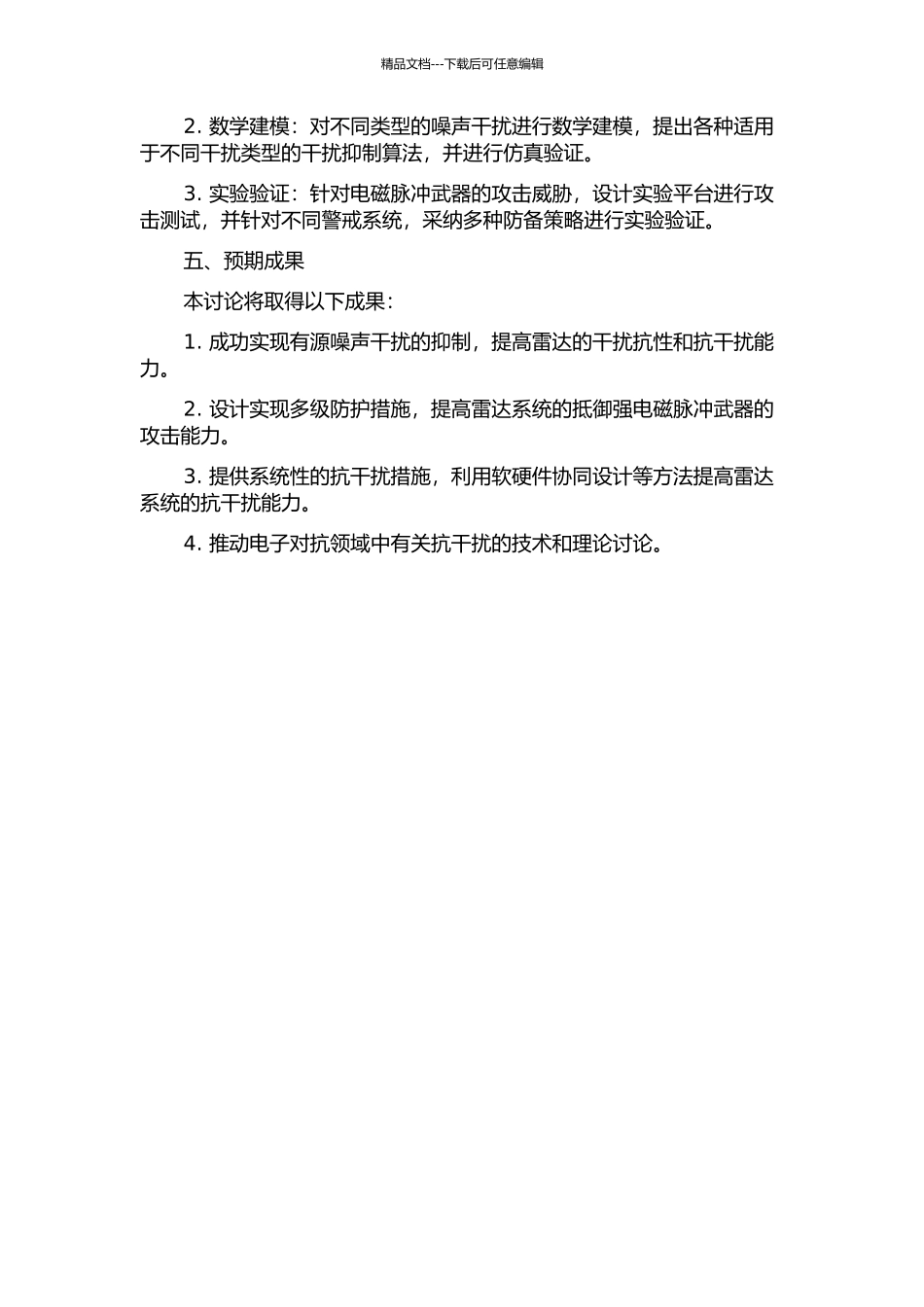 精品文档---下载后可任意编辑

2. 数学建模：对不同类型的噪声干扰进行数学建模，提出各种适用于不同干扰类型的干扰抑制算法，并进行仿真验证。

3. 实验验证：针对电磁脉冲武器的攻击威胁，设计实验平台进行攻击测试，并针对不同警戒系统，采纳多种防备策略进行实验验证。

五、预期成果

本讨论将取得以下成果：

1. 成功实现有源噪声干扰的抑制，提高雷达的干扰抗性和抗干扰能力。

2. 设计实现多级防护措施，提高雷达系统的抵御强电磁脉冲武器的攻击能力。

3. 提供系统性的抗干扰措施，利用软硬件协同设计等方法提高雷达系统的抗干扰能力。

4. 推动电子对抗领域中有关抗干扰的技术和理论讨论。